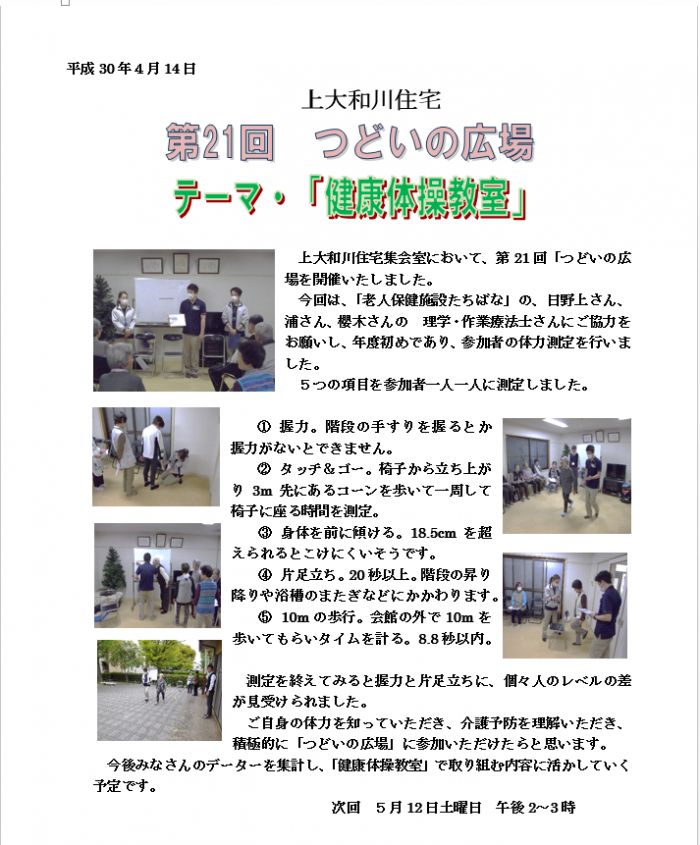 平成 30 年 4 月 14 日

上大和川住宅

第21回　つどいの広場

テーマ・「健康体操教室」

上大和川住宅集会室において、第 21 回「つどいの広場を開催いたしました。

今回は、「老人保健施設たちばな」の、日野上さん、浦さん、櫻木さんの　理学・作業療法士さんにご協力をお願いし、年度初めであり、参加者の体力測定を行いました。

５つの項目を参加者一人一人に測定しました。

① 握力。階段の手すりを握るとか握力がないとできません。

② タッチ＆ゴー。椅子から立ち上がり 3m 先にあるコーンを歩いて一周して椅子に座る時間を測定。

③ 身体を前に傾ける。18.5cm を超えられるとこけにくいそうです。

④ 片足立ち。20 秒以上。階段の昇り降りや浴槽のまたぎなどにかかわります。

⑤ 10m の歩行。会館の外で 10m を歩いてもらいタイムを計る。8.8 秒以内。

測定を終えてみると握力と片足立ちに、個々人のレベルの差が見受けられました。

ご自身の体力を知っていただき、介護予防を理解いただき、積極的に「つどいの広場」に参加いただけたらと思います。

今後みなさんのデーターを集計し、「健康体操教室」で取り組む内容に活かしていく予定です。

次回　5 月 12 日土曜日　午後 2～3 時